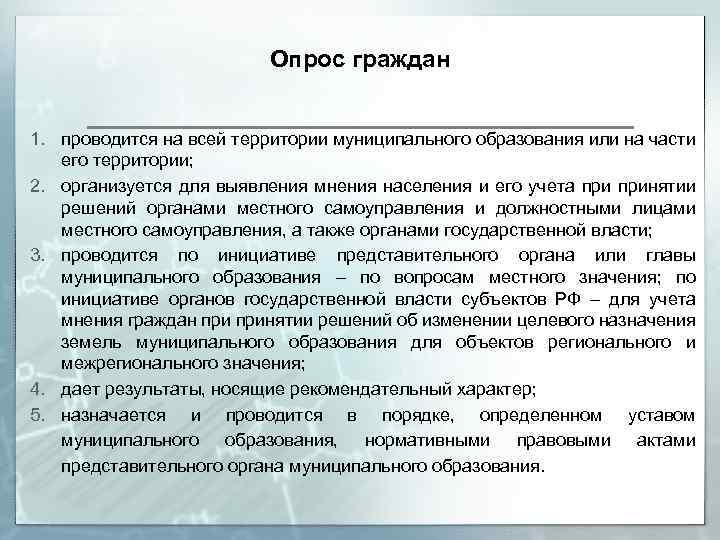 Опрос граждан

1. проводится на всей территории муниципального образования или на части его территории;
2. организуется для выявления мнения населения и его учета при принятии решений органами местного самоуправления и должностными лицами местного самоуправления, а также органами государственной власти;
3. проводится по инициативе представительного органа или главы муниципального образования – по вопросам местного значения; по инициативе органов государственной власти субъектов РФ – для учета мнения граждан при принятии решений об изменении целевого назначения земель муниципального образования для объектов регионального и межрегионального значения;
4. дает результаты, носящие рекомендательный характер;
5. назначается и проводится в порядке, определенном уставом муниципального образования, нормативными правовыми актами представительного органа муниципального образования.